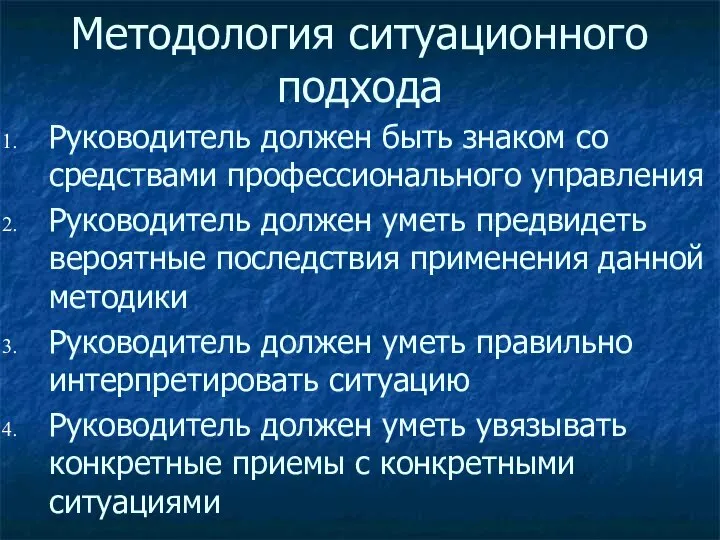 Методология ситуационного подхода

1. Руководитель должен быть знаком со средствами профессионального управления
2. Руководитель должен уметь предвидеть вероятные последствия применения данной методики
3. Руководитель должен уметь правильно интерпретировать ситуацию
4. Руководитель должен уметь увязывать конкретные приемы с конкретными ситуациями